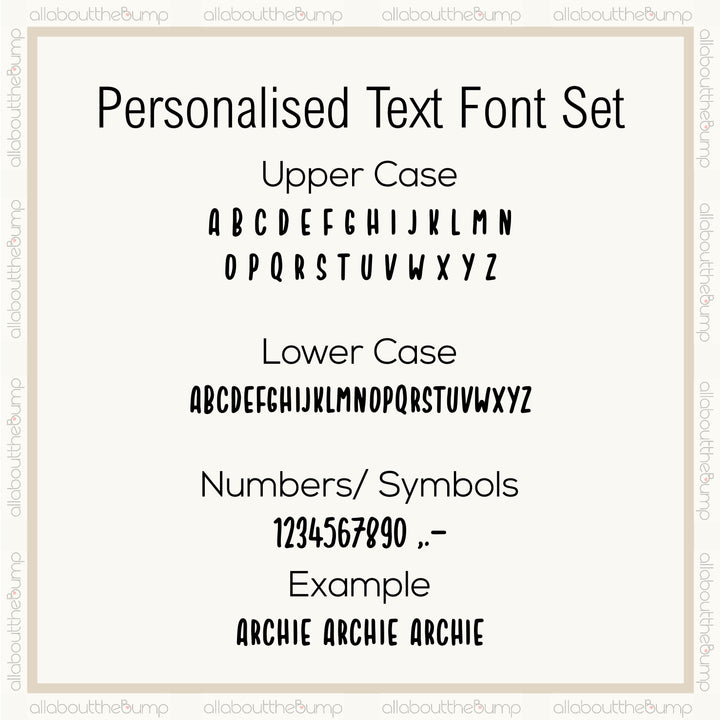 allaboutthebump allaboutthebump allaboutthebump allaboutthebump

Personalised Text Font Set

Upper Case

A B C D E F G H I J K L M N
O P Q R S T U V W X Y Z

Lower Case

ABCDEFGHIJKLMNOPQRSTUVWXYZ

Numbers/ Symbols

1234567890 ,.-

Example

ARCHIE ARCHIE ARCHIE

allaboutthebump allaboutthebump allaboutthebump allaboutthebump